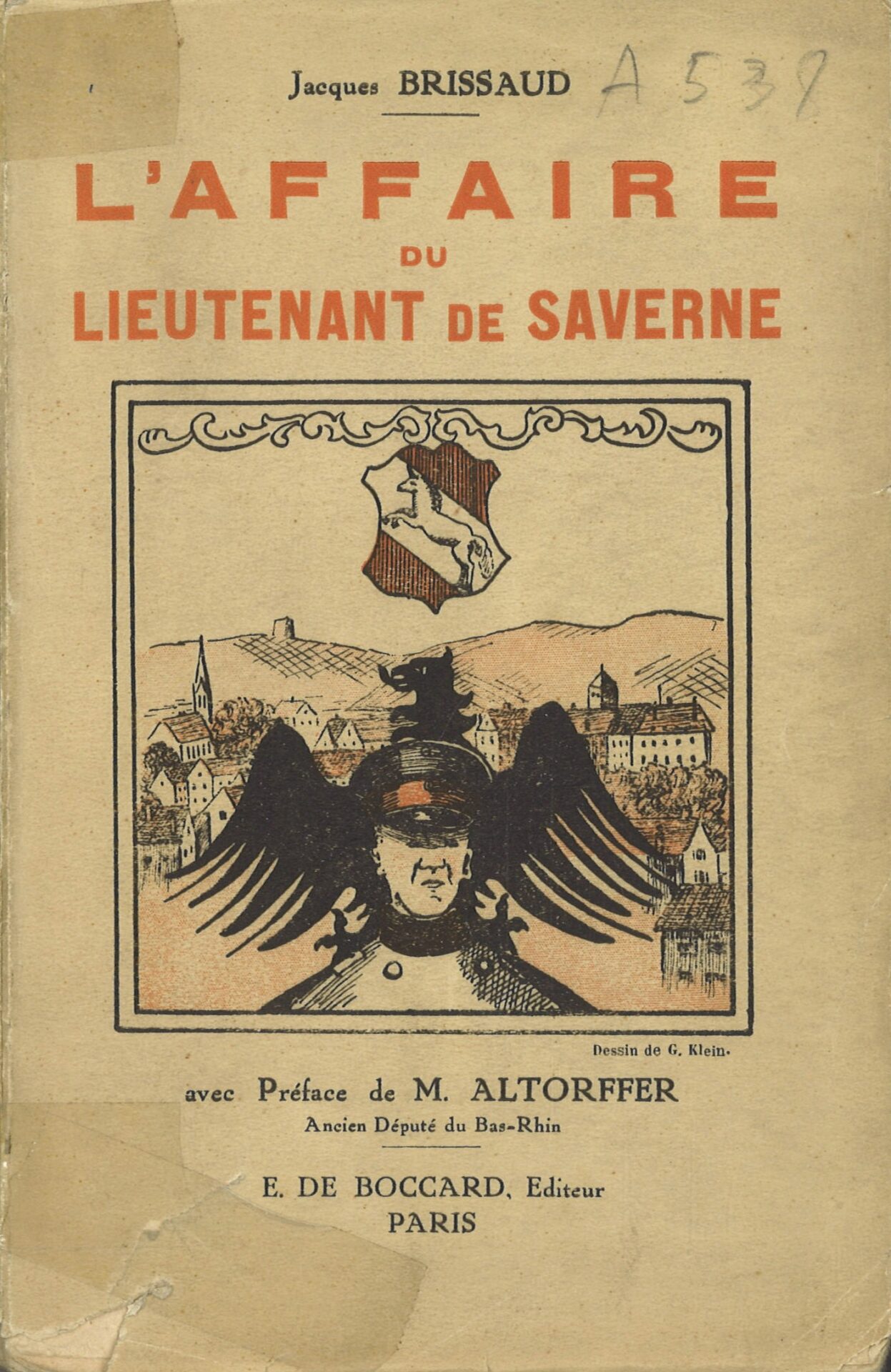 Jacques BRISSAUD

A 539

L'AFFAIRE
DU
LIEUTENANT DE SAVERNE

Dessin de G. Klein.

avec Préface de M. ALTORFFER
Ancien Député du Bas-Rhin

E. DE BOCCARD, Editeur
PARIS